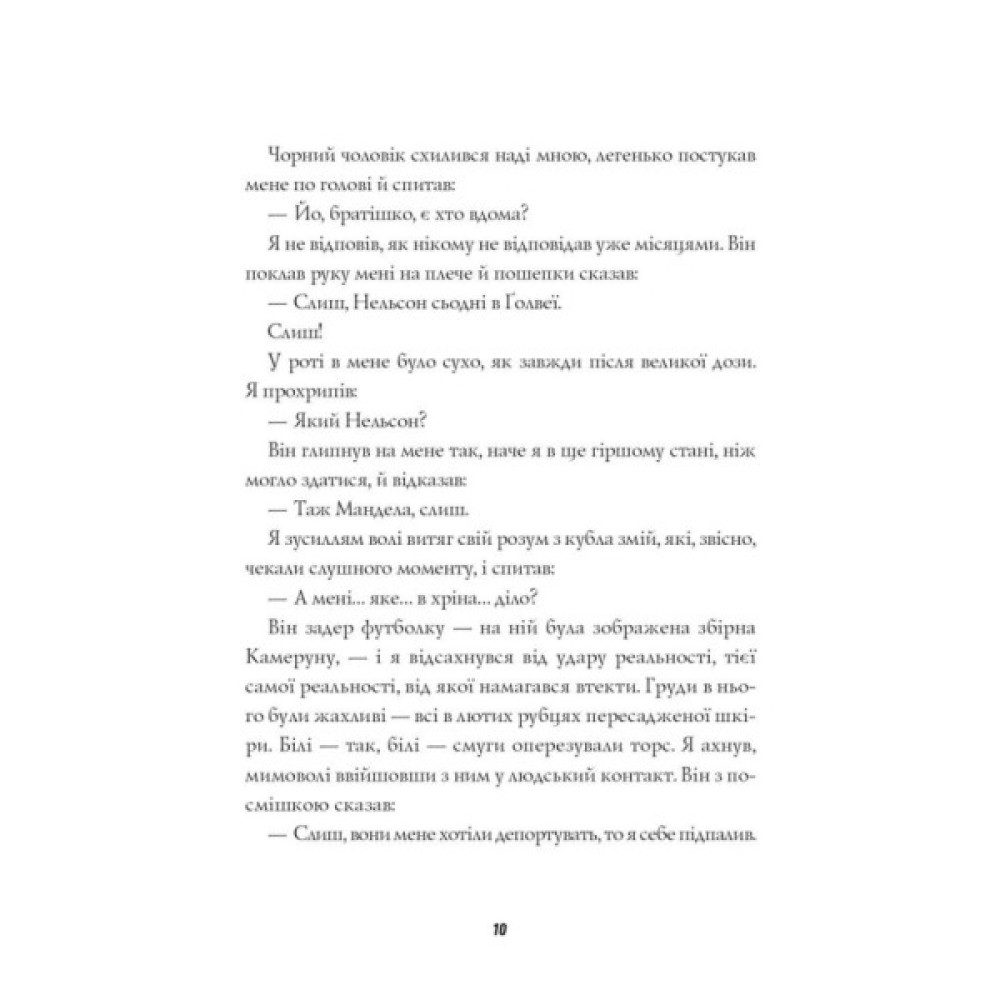 Чорний чоловік схилився наді мною, легенько постукав мене по голові й спитав:

— Йо, братішко, є хто вдома?

Я не відповів, як нікому не відповідав уже місяцями. Він поклав руку мені на плече й пошепки сказав:

— Слиш, Нельсон сьодні в Ґолвеї.

Слиш!

У роті в мене було сухо, як завжди після великої дози. Я прохрипів:

— Який Нельсон?

Він глипнув на мене так, наче я в ще гіршому стані, ніж могло здатися, й відказав:

— Таж Мандела, слиш.

Я зусиллям волі витяг свій розум з кубла змій, які, звісно, чекали слушного моменту, і спитав:

— А мені... яке... в хріна... діло?

Він задер футболку — на ній була зображена збірна Камеруну, — і я відсахнувся від удару реальності, тієї самої реальності, від якої намагався втекти. Груди в нього були жахливі — всі в лютих рубцях пересадженої шкіри. Білі — так, білі — смуги оперезували торс. Я ахнув, мимоволі ввійшовши з ним у людський контакт. Він з посмішкою сказав:

— Слиш, вони мене хотіли депортувать, то я себе підпалив.

10